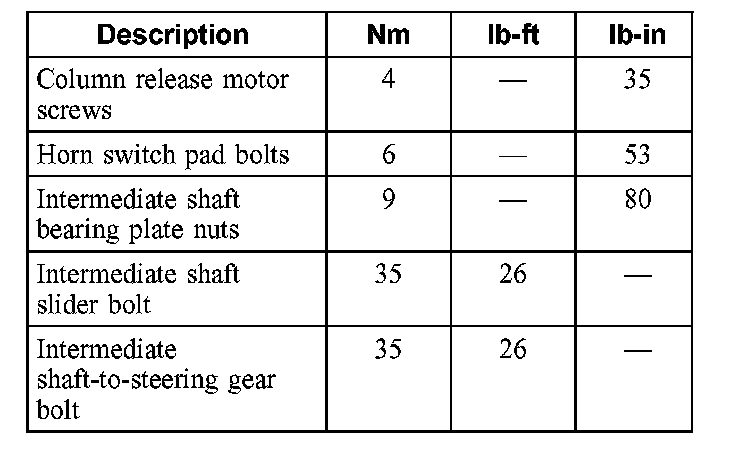 | Description | Nm | lb-ft | lb-in |
|---|---|---|---|
| Column release motor screws | 4 | — | 35 |
| Horn switch pad bolts | 6 | — | 53 |
| Intermediate shaft bearing plate nuts | 9 | — | 80 |
| Intermediate shaft slider bolt | 35 | 26 | — |
| Intermediate shaft-to-steering gear bolt | 35 | 26 | — |